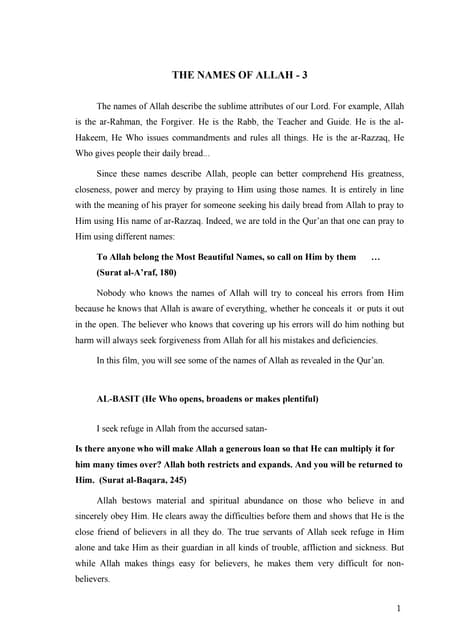 THE NAMES OF ALLAH - 3

The names of Allah describe the sublime attributes of our Lord. For example, Allah is the ar-Rahman, the Forgiver. He is the Rabb, the Teacher and Guide. He is the al-Hakeem, He Who issues commandments and rules all things. He is the ar-Razzaq, He Who gives people their daily bread...

Since these names describe Allah, people can better comprehend His greatness, closeness, power and mercy by praying to Him using those names. It is entirely in line with the meaning of his prayer for someone seeking his daily bread from Allah to pray to Him using His name of ar-Razzaq. Indeed, we are told in the Qur'an that one can pray to Him using different names:

To Allah belong the Most Beautiful Names, so call on Him by them ... (Surat al-A'raf, 180)

Nobody who knows the names of Allah will try to conceal his errors from Him because he knows that Allah is aware of everything, whether he conceals it or puts it out in the open. The believer who knows that covering up his errors will do him nothing but harm will always seek forgiveness from Allah for all his mistakes and deficiencies.

In this film, you will see some of the names of Allah as revealed in the Qur'an.

AL-BASIT (He Who opens, broadens or makes plentiful)

I seek refuge in Allah from the accursed satan-

Is there anyone who will make Allah a generous loan so that He can multiply it for him many times over? Allah both restricts and expands. And you will be returned to Him. (Surat al-Baqara, 245)

Allah bestows material and spiritual abundance on those who believe in and sincerely obey Him. He clears away the difficulties before them and shows that He is the close friend of believers in all they do. The true servants of Allah seek refuge in Him alone and take Him as their guardian in all kinds of trouble, affliction and sickness. But while Allah makes things easy for believers, he makes them very difficult for non-believers.

1